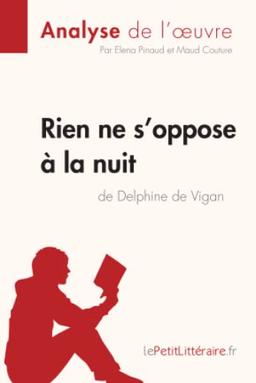 Analyse de l'œuvre
Par Elena Pinaud et Maud Couture

Rien ne s'oppose à la nuit
de Delphine de Vigan

lePetitLittéraire.fr